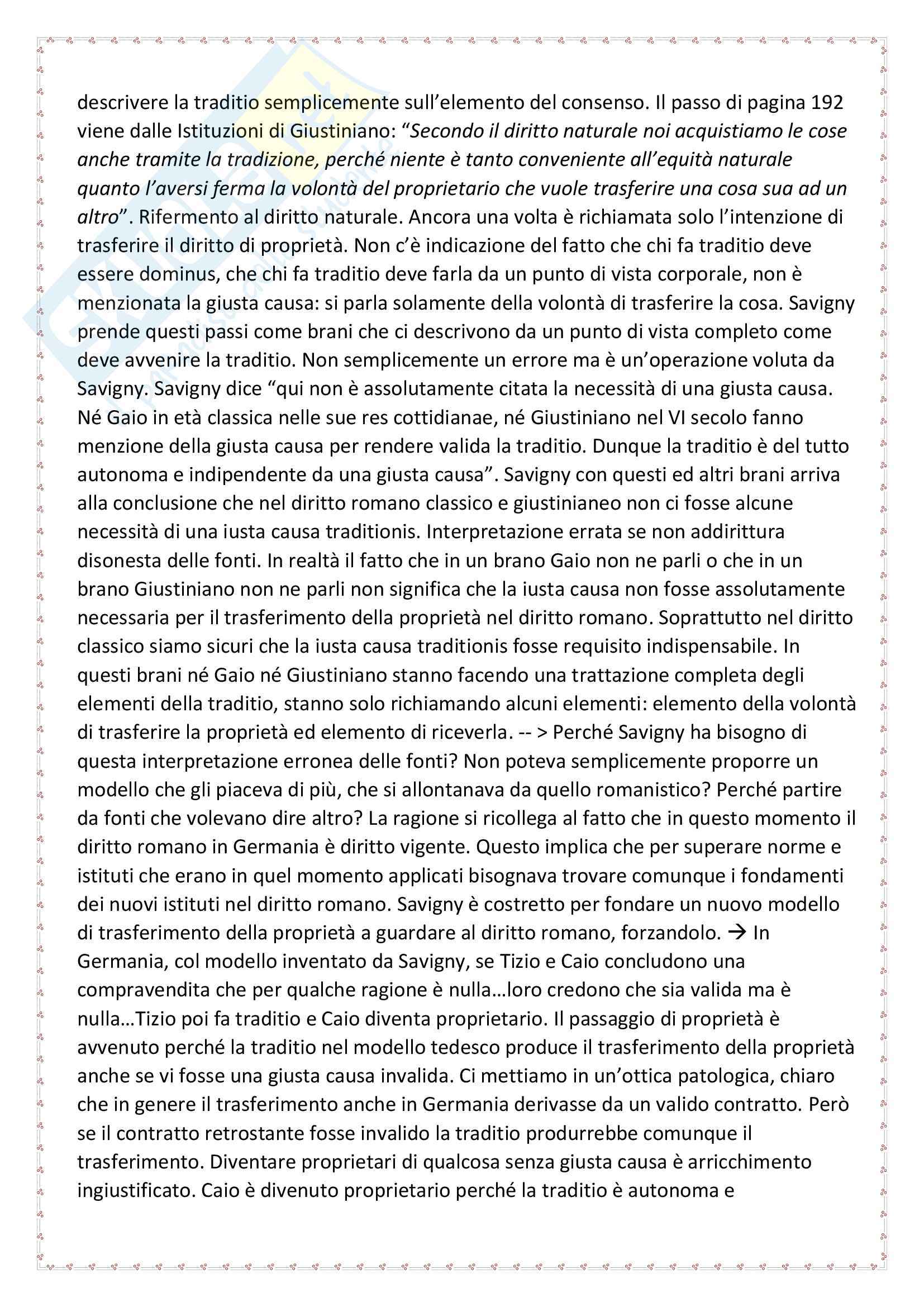 descrivere la traditio semplicemente sull'elemento del consenso. Il passo di pagina 192 viene dalle Istituzioni di Giustiniano: "Secondo il diritto naturale noi acquistiamo le cose anche tramite la tradizione, perché niente è tanto conveniente all'equità naturale quanto l'aversi ferma la volontà del proprietario che vuole trasferire una cosa sua ad un altro". Rifermento al diritto naturale. Ancora una volta è richiamata solo l'intenzione di trasferire il diritto di proprietà. Non c'è indicazione del fatto che chi fa traditio deve essere dominus, che chi fa traditio deve farla da un punto di vista corporale, non è menzionata la giusta causa: si parla solamente della volontà di trasferire la cosa. Savigny prende questi passi come brani che ci descrivono da un punto di vista completo come deve avvenire la traditio. Non semplicemente un errore ma è un'operazione voluta da Savigny. Savigny dice "qui non è assolutamente citata la necessità di una giusta causa. Né Gaio in età classica nelle sue res cottidianae, né Giustiniano nel VI secolo fanno menzione della giusta causa per rendere valida la traditio. Dunque la traditio è del tutto autonoma e indipendente da una giusta causa". Savigny con questi ed altri brani arriva alla conclusione che nel diritto romano classico e giustinianeo non ci fosse alcune necessità di una iusta causa traditionis. Interpretazione errata se non addirittura disonesta delle fonti. In realtà il fatto che in un brano Gaio non ne parli o che in un brano Giustiniano non ne parli non significa che la iusta causa non fosse assolutamente necessaria per il trasferimento della proprietà nel diritto romano. Soprattutto nel diritto classico siamo sicuri che la iusta causa traditionis fosse requisito indispensabile. In questi brani né Gaio né Giustiniano stanno facendo una trattazione completa degli elementi della traditio, stanno solo richiamando alcuni elementi: elemento della volontà di trasferire la proprietà ed elemento di riceverla. -- > Perché Savigny ha bisogno di questa interpretazione erronea delle fonti? Non poteva semplicemente proporre un modello che gli piaceva di più, che si allontanava da quello romanistico? Perché partire da fonti che volevano dire altro? La ragione si ricollega al fatto che in questo momento il diritto romano in Germania è diritto vigente. Questo implica che per superare norme e istituti che erano in quel momento applicati bisognava trovare comunque i fondamenti dei nuovi istituti nel diritto romano. Savigny è costretto per fondare un nuovo modello di trasferimento della proprietà a guardare al diritto romano, forzandolo. → In Germania, col modello inventato da Savigny, se Tizio e Caio concludono una compravendita che per qualche ragione è nulla…loro credono che sia valida ma è nulla…Tizio poi fa traditio e Caio diventa proprietario. Il passaggio di proprietà è avvenuto perché la traditio nel modello tedesco produce il trasferimento della proprietà anche se vi fosse una giusta causa invalida. Ci mettiamo in un'ottica patologica, chiaro che in genere il trasferimento anche in Germania derivasse da un valido contratto. Però se il contratto retrostante fosse invalido la traditio produrrebbe comunque il trasferimento. Diventare proprietari di qualcosa senza giusta causa è arricchimento ingiustificato. Caio è divenuto proprietario perché la traditio è autonoma e